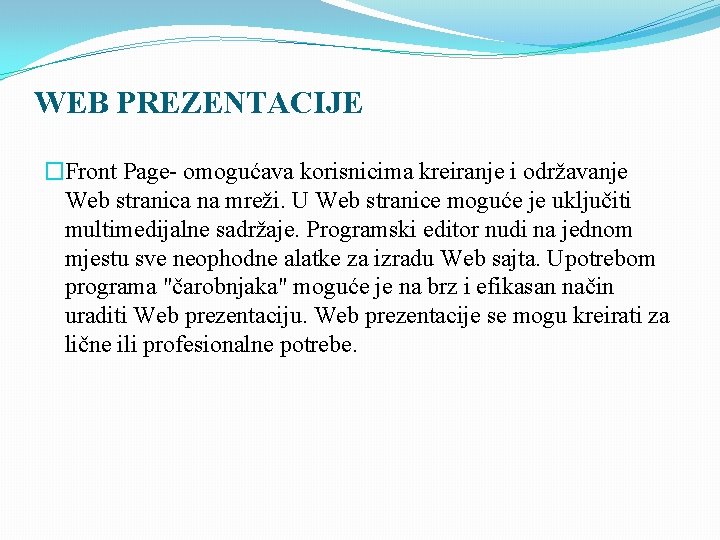 WEB PREZENTACIJE

Front Page- omogućava korisnicima kreiranje i održavanje Web stranica na mreži. U Web stranice moguće je uključiti multimedijalne sadržaje. Programski editor nudi na jednom mjestu sve neophodne alatke za izradu Web sajta. Upotrebom programa "čarobnjaka" moguće je na brz i efikasan način uraditi Web prezentaciju. Web prezentacije se mogu kreirati za lične ili profesionalne potrebe.